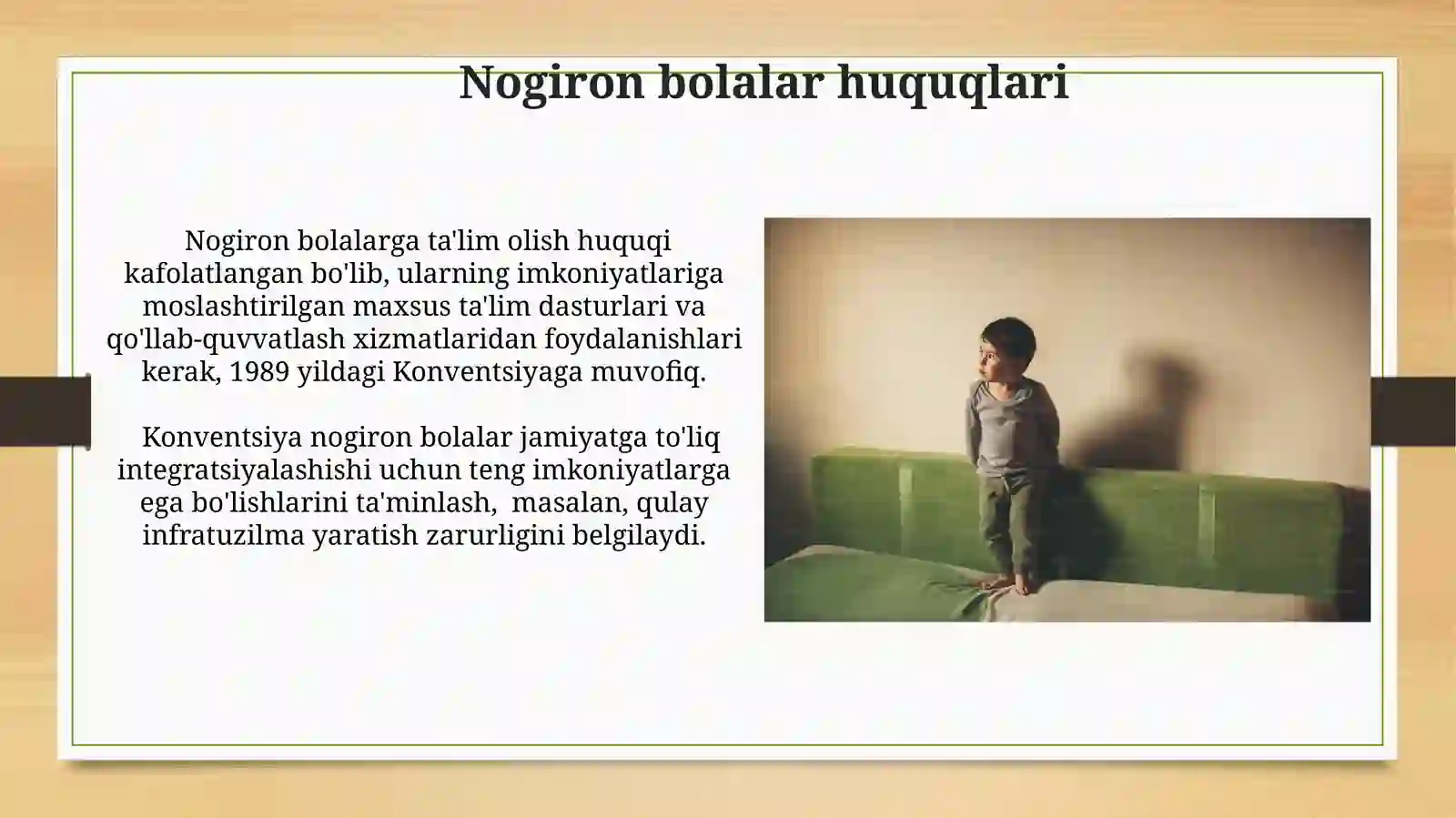 Nogiron bolalar huquqlari

Nogiron bolalarga ta'lim olish huquqi kafolatlangan bo'lib, ularning imkoniyatlariga moslashtirilgan maxsus ta'lim dasturlari va qo'llab-quvvatlash xizmatlaridan foydalanishlari kerak, 1989 yildagi Konventsiyaga muvofiq.

Konventsiya nogiron bolalar jamiyatga to'liq integratsiyalashishi uchun teng imkoniyatlarga ega bo'lishlarini ta'minlash,  masalan, qulay infratuzilma yaratish zarurligini belgilaydi.